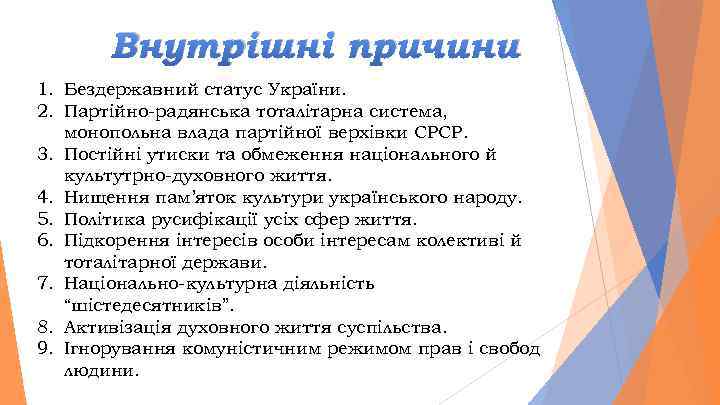 Внутрішні причини

1. Бездержавний статус України.
2. Партійно-радянська тоталітарна система, монопольна влада партійної верхівки СРСР.
3. Постійні утиски та обмеження національного й культутрно-духовного життя.
4. Нищення пам'яток культури українського народу.
5. Політика русифікації усіх сфер життя.
6. Підкорення інтересів особи інтересам колективі й тоталітарної держави.
7. Національно-культурна діяльність "шістедесятників".
8. Активізація духовного життя суспільства.
9. Ігнорування комуністичним режимом прав і свобод людини.